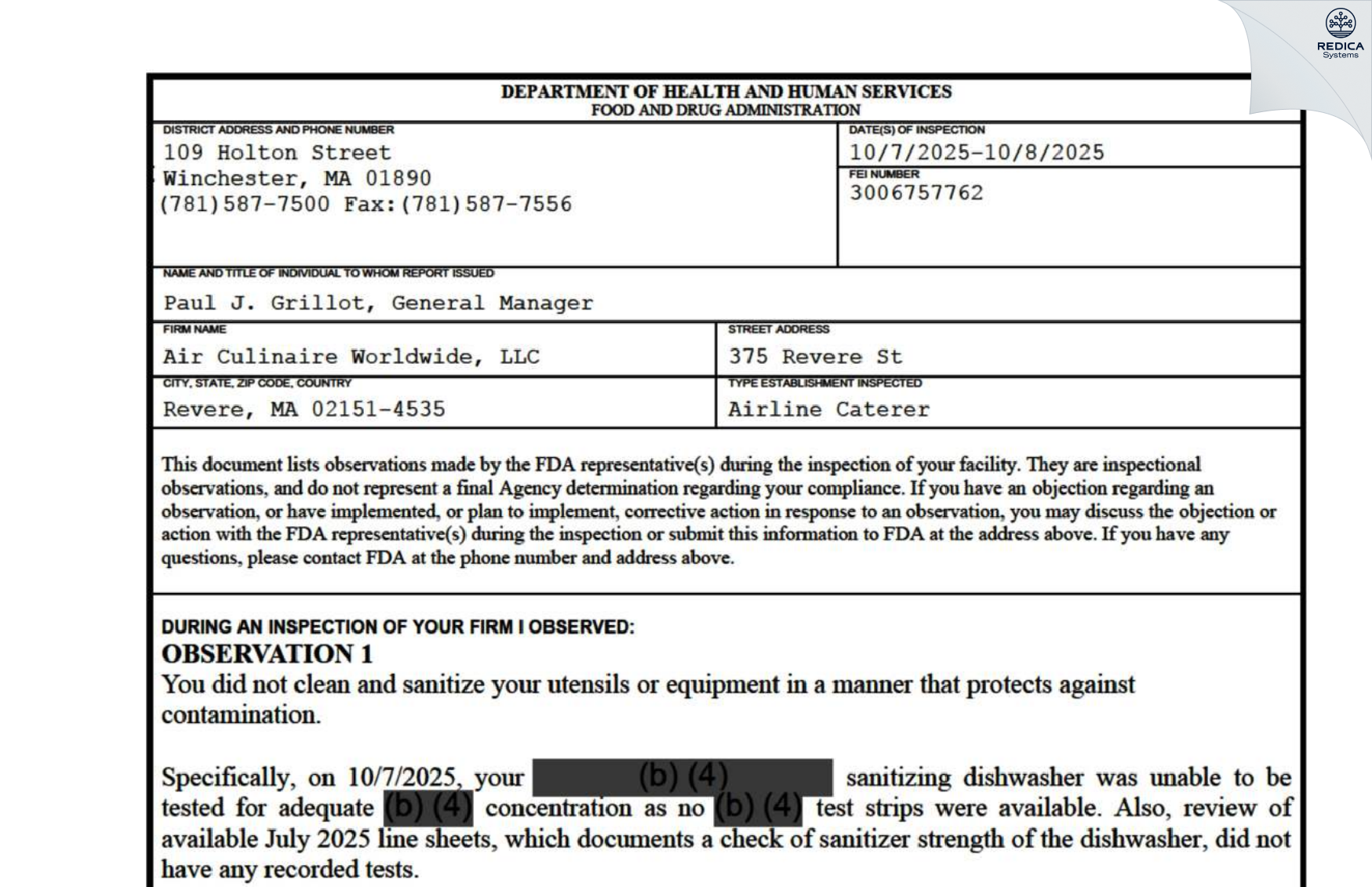 REDICA Systems

DEPARTMENT OF HEALTH AND HUMAN SERVICES
FOOD AND DRUG ADMINISTRATION

DISTRICT ADDRESS AND PHONE NUMBER
109 Holton Street
Winchester, MA 01890
(781)587-7500 Fax:(781)587-7556

DATE(S) OF INSPECTION
10/7/2025-10/8/2025

FEI NUMBER
3006757762

NAME AND TITLE OF INDIVIDUAL TO WHOM REPORT ISSUED
Paul J. Grillot, General Manager

FIRM NAME
Air Culinaire Worldwide, LLC

STREET ADDRESS
375 Revere St

CITY, STATE, ZIP CODE, COUNTRY
Revere, MA 02151-4535

TYPE ESTABLISHMENT INSPECTED
Airline Caterer

This document lists observations made by the FDA representative(s) during the inspection of your facility. They are inspectional observations, and do not represent a final Agency determination regarding your compliance. If you have an objection regarding an observation, or have implemented, or plan to implement, corrective action in response to an observation, you may discuss the objection or action with the FDA representative(s) during the inspection or submit this information to FDA at the address above. If you have any questions, please contact FDA at the phone number and address above.

DURING AN INSPECTION OF YOUR FIRM I OBSERVED:
OBSERVATION 1
You did not clean and sanitize your utensils or equipment in a manner that protects against contamination.

Specifically, on 10/7/2025, your (b) (4) sanitizing dishwasher was unable to be tested for adequate (b) (4) concentration as no (b) (4) test strips were available. Also, review of available July 2025 line sheets, which documents a check of sanitizer strength of the dishwasher, did not have any recorded tests.